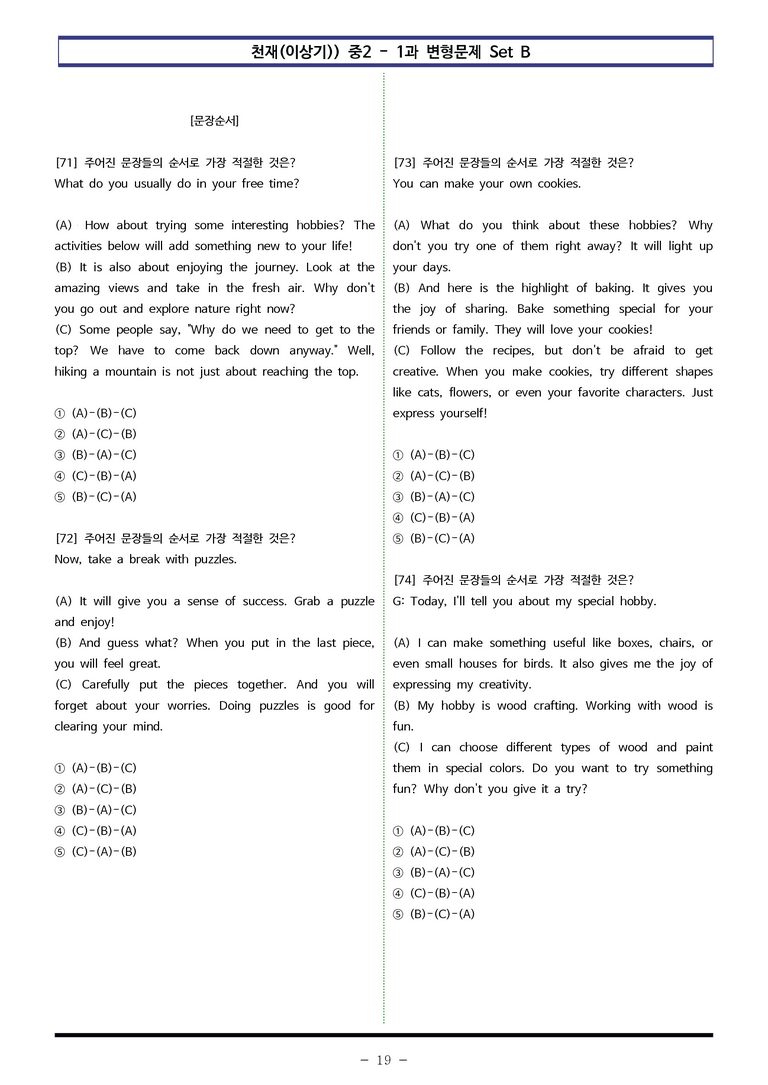 천재(이상기)) 중2 - 1과 변형문제 Set B

[문장순서]

[71] 주어진 문장들의 순서로 가장 적절한 것은?
What do you usually do in your free time?

(A) How about trying some interesting hobbies? The activities below will add something new to your life!
(B) It is also about enjoying the journey. Look at the amazing views and take in the fresh air. Why don't you go out and explore nature right now?
(C) Some people say, "Why do we need to get to the top? We have to come back down anyway." Well, hiking a mountain is not just about reaching the top.

① (A)-(B)-(C)
② (A)-(C)-(B)
③ (B)-(A)-(C)
④ (C)-(B)-(A)
⑤ (B)-(C)-(A)

[72] 주어진 문장들의 순서로 가장 적절한 것은?
Now, take a break with puzzles.

(A) It will give you a sense of success. Grab a puzzle and enjoy!
(B) And guess what? When you put in the last piece, you will feel great.
(C) Carefully put the pieces together. And you will forget about your worries. Doing puzzles is good for clearing your mind.

① (A)-(B)-(C)
② (A)-(C)-(B)
③ (B)-(A)-(C)
④ (C)-(B)-(A)
⑤ (C)-(A)-(B)

[73] 주어진 문장들의 순서로 가장 적절한 것은?
You can make your own cookies.

(A) What do you think about these hobbies? Why don't you try one of them right away? It will light up your days.
(B) And here is the highlight of baking. It gives you the joy of sharing. Bake something special for your friends or family. They will love your cookies!
(C) Follow the recipes, but don't be afraid to get creative. When you make cookies, try different shapes like cats, flowers, or even your favorite characters. Just express yourself!

① (A)-(B)-(C)
② (A)-(C)-(B)
③ (B)-(A)-(C)
④ (C)-(B)-(A)
⑤ (B)-(C)-(A)

[74] 주어진 문장들의 순서로 가장 적절한 것은?
G: Today, I'll tell you about my special hobby.

(A) I can make something useful like boxes, chairs, or even small houses for birds. It also gives me the joy of expressing my creativity.
(B) My hobby is wood crafting. Working with wood is fun.
(C) I can choose different types of wood and paint them in special colors. Do you want to try something fun? Why don't you give it a try?

① (A)-(B)-(C)
② (A)-(C)-(B)
③ (B)-(A)-(C)
④ (C)-(B)-(A)
⑤ (B)-(C)-(A)

- 19 -